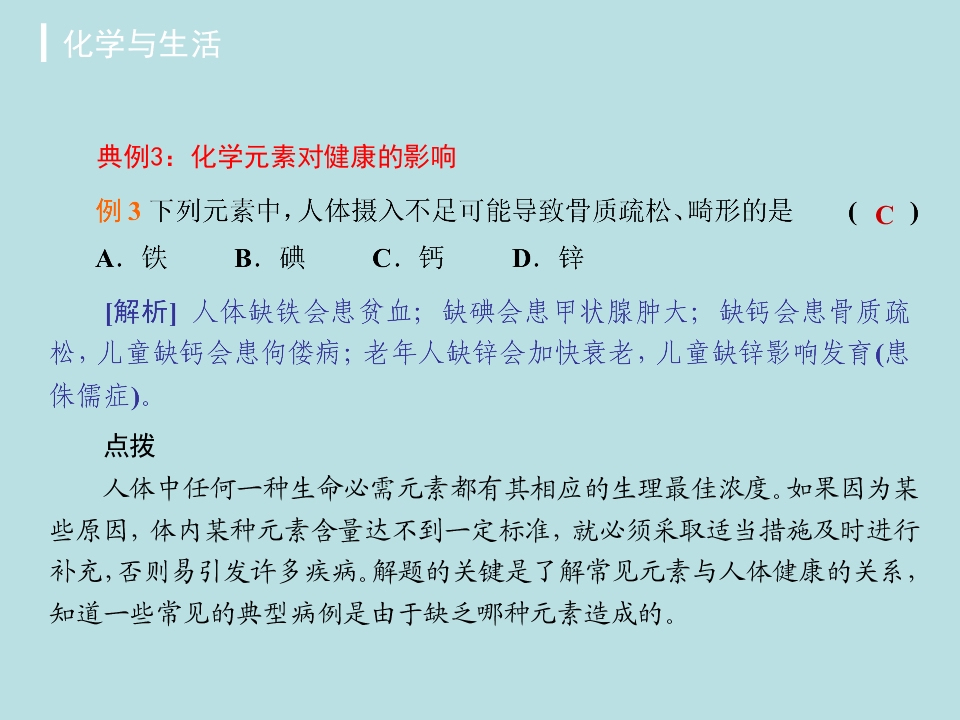 化学与生活

典例3：化学元素对健康的影响

例 3 下列元素中，人体摄入不足可能导致骨质疏松、畸形的是 ( C )

A．铁 B．碘 C．钙 D．锌

[解析] 人体缺铁会患贫血；缺碘会患甲状腺肿大；缺钙会患骨质疏松，儿童缺钙会患佝偻病；老年人缺锌会加快衰老，儿童缺锌影响发育(患侏儒症)。

点拨

人体中任何一种生命必需元素都有其相应的生理最佳浓度。如果因为某些原因，体内某种元素含量达不到一定标准，就必须采取适当措施及时进行补充，否则易引发许多疾病。解题的关键是了解常见元素与人体健康的关系，知道一些常见的典型病例是由于缺乏哪种元素造成的。